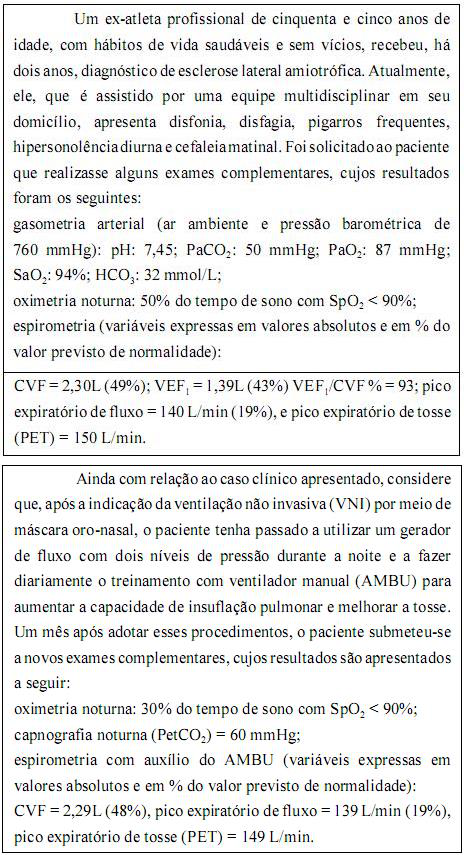 Um ex-atleta profissional de cinquenta e cinco anos de idade, com hábitos de vida saudáveis e sem vícios, recebeu, há dois anos, diagnóstico de esclerose lateral amiotrófica. Atualmente, ele, que é assistido por uma equipe multidisciplinar em seu domicílio, apresenta disfonia, disfagia, pigarros frequentes, hipersonolência diurna e cefaleia matinal. Foi solicitado ao paciente que realizasse alguns exames complementares, cujos resultados foram os seguintes:
gasometria arterial (ar ambiente e pressão barométrica de 760 mmHg): pH: 7,45; $PaCO_2$: 50 mmHg; $PaO_2$: 87 mmHg; $SaO_2$: 94%; $HCO_3$: 32 mmol/L;
oximetria noturna: 50% do tempo de sono com $SpO_2$ < 90%;
espirometria (variáveis expressas em valores absolutos e em % do valor previsto de normalidade):

CVF = 2,30L (49%); $VEF_1$ = 1,39L (43%) $VEF_1$/CVF % = 93; pico expiratório de fluxo = 140 L/min (19%), e pico expiratório de tosse (PET) = 150 L/min.

Ainda com relação ao caso clínico apresentado, considere que, após a indicação da ventilação não invasiva (VNI) por meio de máscara oro-nasal, o paciente tenha passado a utilizar um gerador de fluxo com dois níveis de pressão durante a noite e a fazer diariamente o treinamento com ventilador manual (AMBU) para aumentar a capacidade de insuflação pulmonar e melhorar a tosse. Um mês após adotar esses procedimentos, o paciente submeteu-se a novos exames complementares, cujos resultados são apresentados a seguir:
oximetria noturna: 30% do tempo de sono com $SpO_2$ < 90%;
capnografia noturna ($PetCO_2$) = 60 mmHg;
espirometria com auxílio do AMBU (variáveis expressas em valores absolutos e em % do valor previsto de normalidade):
CVF = 2,29L (48%), pico expiratório de fluxo = 139 L/min (19%), pico expiratório de tosse (PET) = 149 L/min.